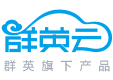 群英云
群英旗下产品